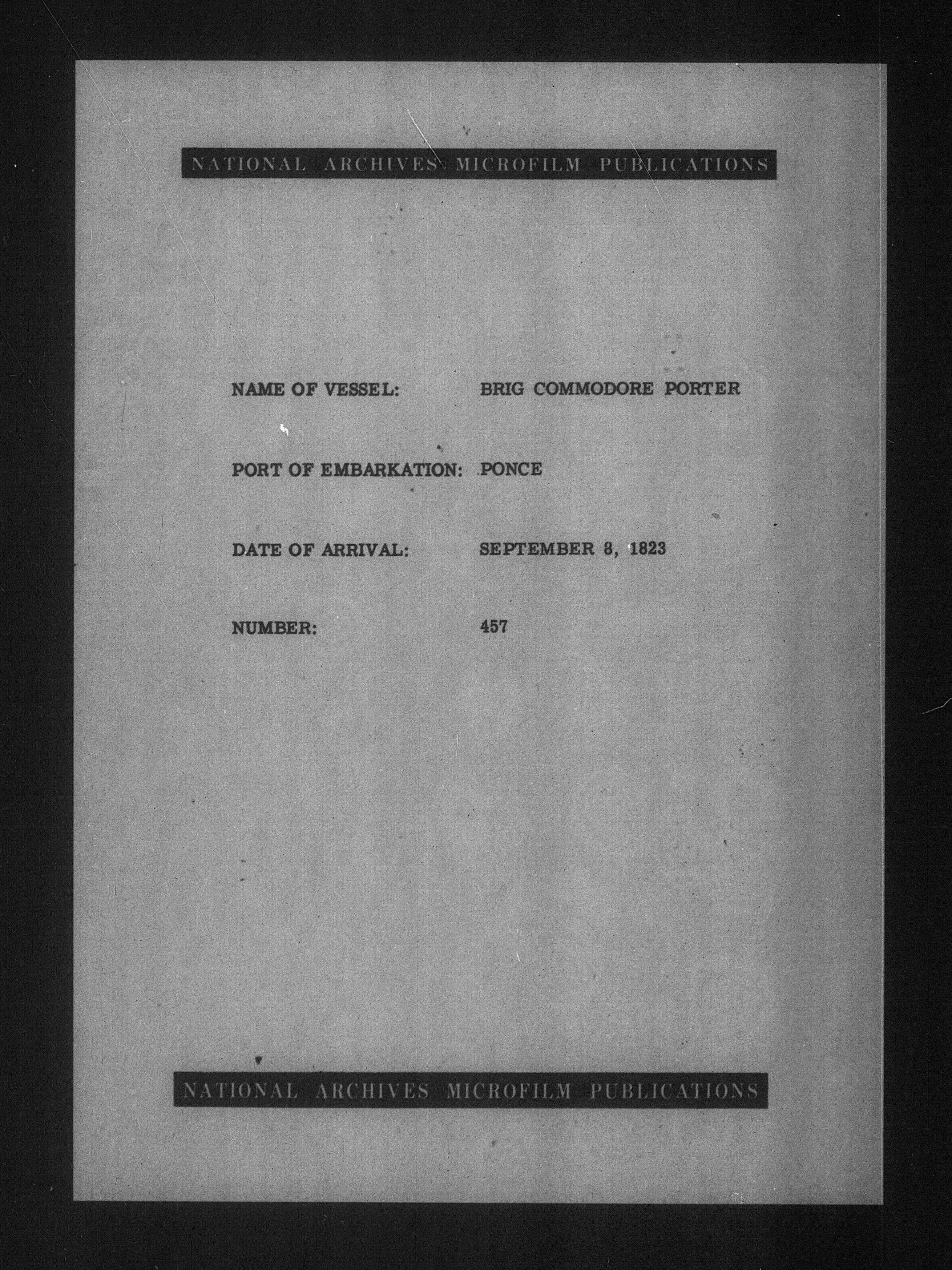 NATIONAL ARCHIVES MICROFILM PUBLICATIONS

NAME OF VESSEL: BRIG COMMODORE PORTER

PORT OF EMBARKATION: PONCE

DATE OF ARRIVAL: SEPTEMBER 8, 1823

NUMBER: 457

NATIONAL ARCHIVES MICROFILM PUBLICATIONS